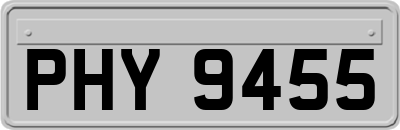 PHY 9455